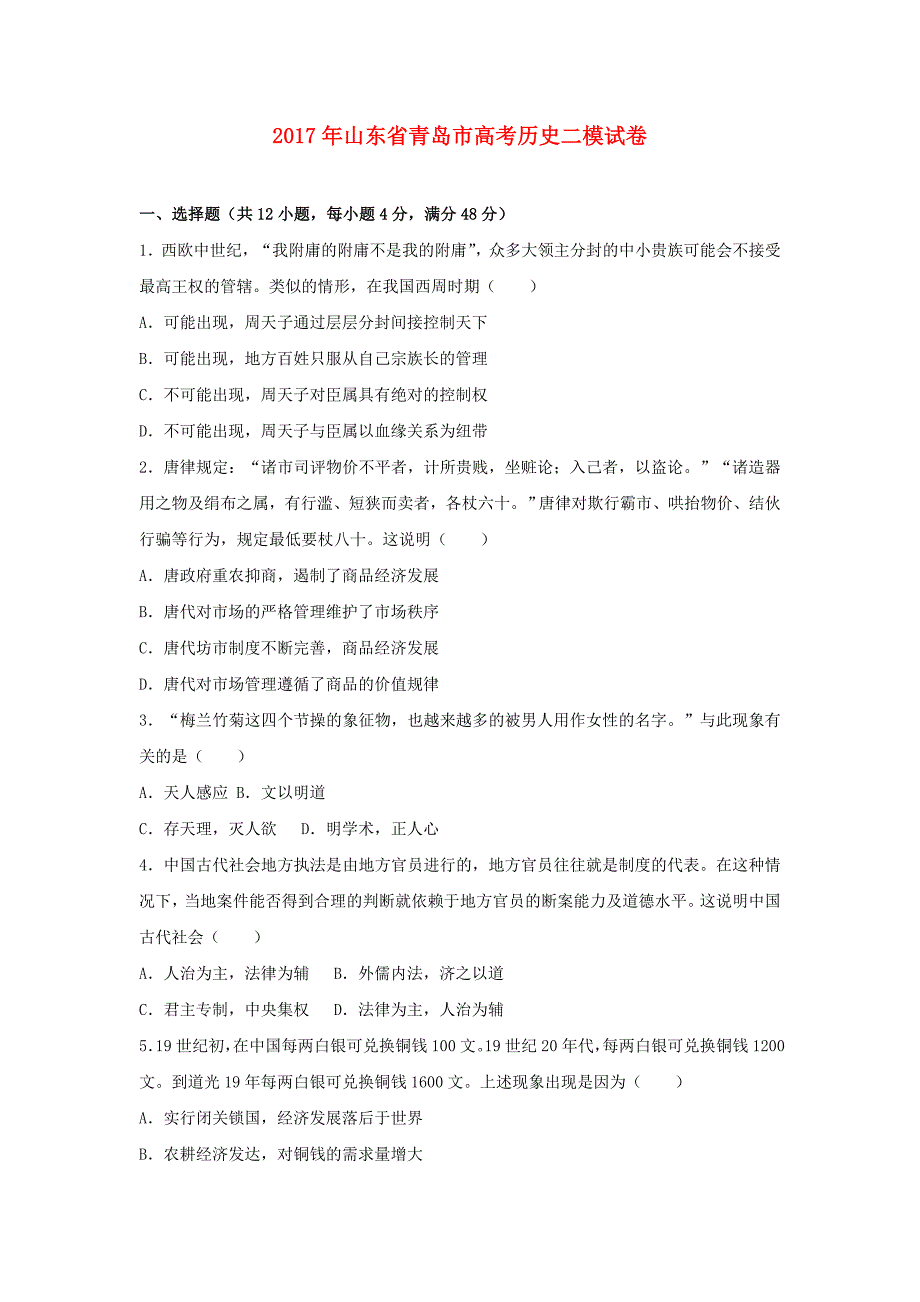 2017年山东省青岛市高考历史二模试卷

一、选择题（共12小题，每小题4分，满分48分）

1．西欧中世纪，“我附庸的附庸不是我的附庸”，众多大领主分封的中小贵族可能会不接受最高王权的管辖。类似的情形，在我国西周时期（　　）

A．可能出现，周天子通过层层分封间接控制天下

B．可能出现，地方百姓只服从自己宗族长的管理

C．不可能出现，周天子对臣属具有绝对的控制权

D．不可能出现，周天子与臣属以血缘关系为纽带

2．唐律规定：“诸市司评物价不平者，计所贵贱，坐赃论；入己者，以盗论。”“诸造器用之物及绢布之属，有行滥、短狭而卖者，各杖六十。”唐律对欺行霸市、哄抬物价、结伙行骗等行为，规定最低要杖八十。这说明（　　）

A．唐政府重农抑商，遏制了商品经济发展

B．唐代对市场的严格管理维护了市场秩序

C．唐代坊市制度不断完善，商品经济发展

D．唐代对市场管理遵循了商品的价值规律

3．“梅兰竹菊这四个节操的象征物，也越来越多的被男人用作女性的名字。”与此现象有关的是（　　）

A．天人感应 B．文以明道

C．存天理，灭人欲　 D．明学术，正人心

4．中国古代社会地方执法是由地方官员进行的，地方官员往往就是制度的代表。在这种情况下，当地案件能否得到合理的判断就依赖于地方官员的断案能力及道德水平。这说明中国古代社会（　　）

A．人治为主，法律为辅　B．外儒内法，济之以道

C．君主专制，中央集权　D．法律为主，人治为辅

5.19世纪初,在中国每两白银可兑换铜钱100文。19世纪20年代,每两白银可兑换铜钱1200文。到道光19年每两白银可兑换铜钱1600文。上述现象出现是因为（　　）

A．实行闭关锁国，经济发展落后于世界

B．农耕经济发达，对铜钱的需求量增大